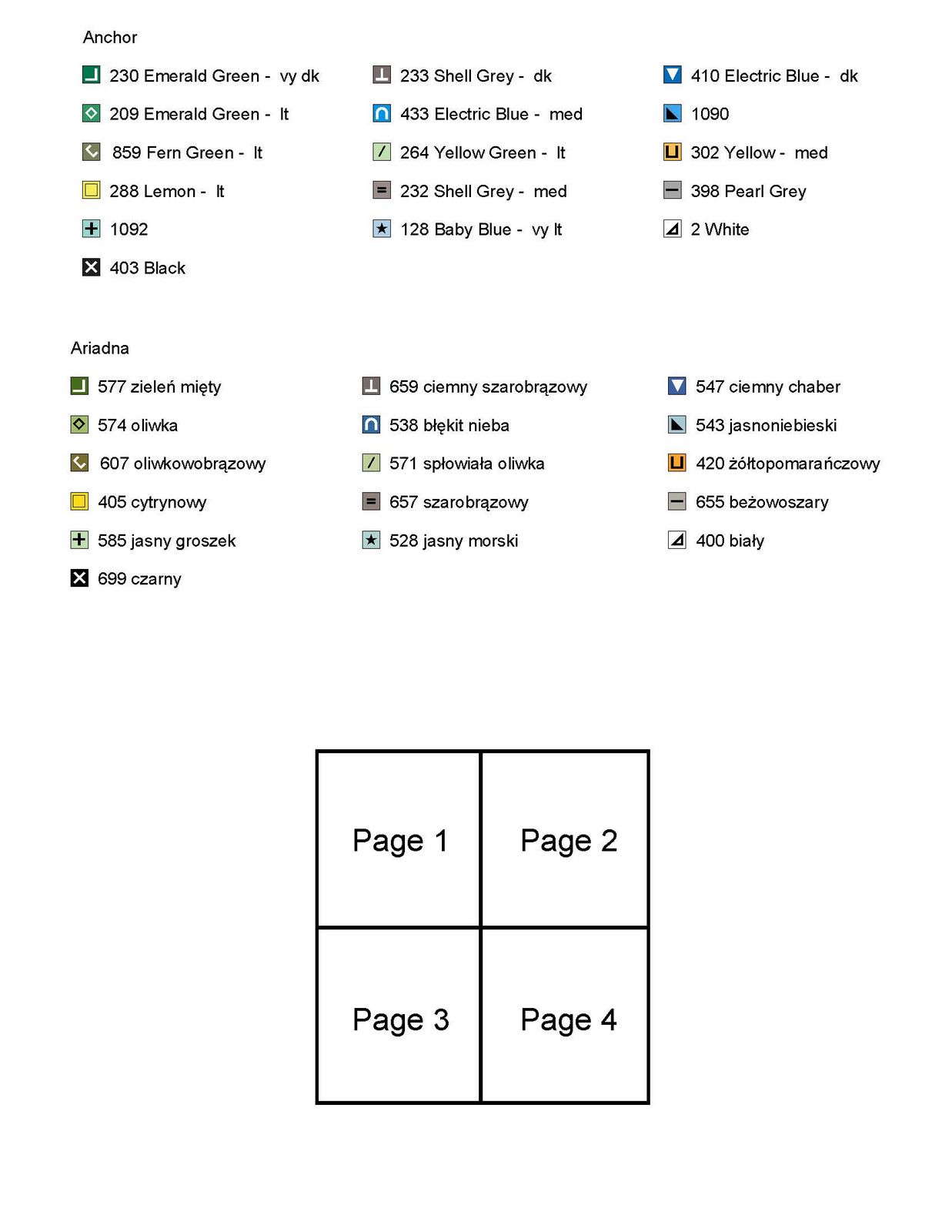 Anchor

230 Emerald Green - vy dk
209 Emerald Green - lt
859 Fern Green - lt
288 Lemon - lt
1092
403 Black

233 Shell Grey - dk
433 Electric Blue - med
264 Yellow Green - lt
232 Shell Grey - med
128 Baby Blue - vy lt

410 Electric Blue - dk
1090
302 Yellow - med
398 Pearl Grey
2 White

Ariadna

577 zieleń mięty
574 oliwka
607 oliwkowobrązowy
405 cytrynowy
585 jasny groszek
699 czarny

659 ciemny szarobrązowy
538 błękit nieba
571 spłowiała oliwka
657 szarobrązowy
528 jasny morski

547 ciemny chaber
543 jasnoniebieski
420 żółtopomarańczowy
655 beżowoszary
400 biały

| Page 1 | Page 2 |
|---|---|
| Page 3 | Page 4 |